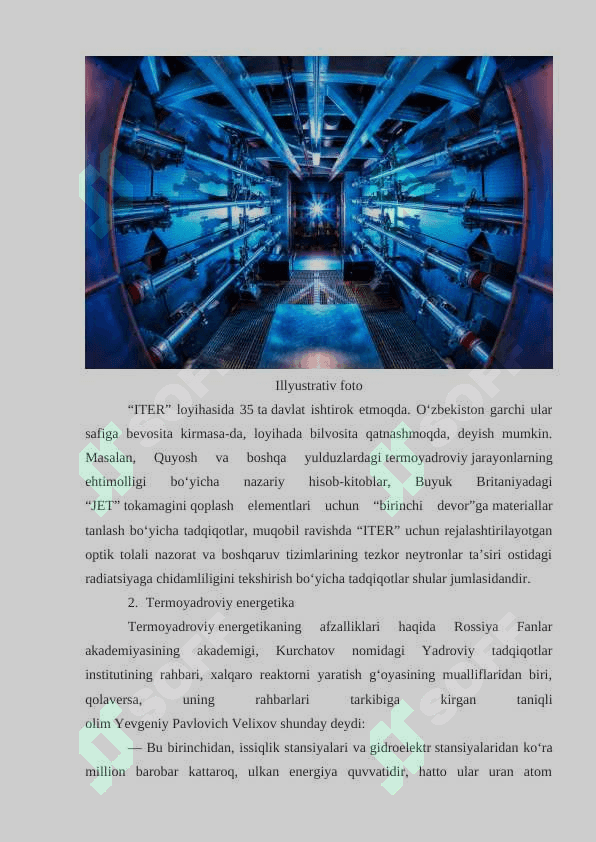 Illyustrativ foto

“ITER” loyihasida 35 ta davlat ishtirok etmoqda. O‘zbekiston garchi ular safiga bevosita kirmasa-da, loyihada bilvosita qatnashmoqda, deyish mumkin. Masalan, Quyosh va boshqa yulduzlardagi termoyadroviy jarayonlarning ehtimolligi bo‘yicha nazariy hisob-kitoblar, Buyuk Britaniyadagi “JET” tokamagini qoplash elementlari uchun “birinchi devor”ga materiallar tanlash bo‘yicha tadqiqotlar, muqobil ravishda “ITER” uchun rejalashtirilayotgan optik tolali nazorat va boshqaruv tizimlarining tezkor neytronlar ta’siri ostidagi radiatsiyaga chidamliligini tekshirish bo‘yicha tadqiqotlar shular jumlasidandir.

2. Termoyadroviy energetika

Termoyadroviy energetikaning afzalliklari haqida Rossiya Fanlar akademiyasining akademigi, Kurchatov nomidagi Yadroviy tadqiqotlar institutining rahbari, xalqaro reaktorni yaratish g‘oyasining mualliflaridan biri, qolaversa, uning rahbarlari tarkibiga kirgan taniqli olim Yevgeniy Pavlovich Velixov shunday deydi:

— Bu birinchidan, issiqlik stansiyalari va gidroelektr stansiyalaridan ko‘ra million barobar kattaroq, ulkan energiya quvvatidir, hatto ular uran atom